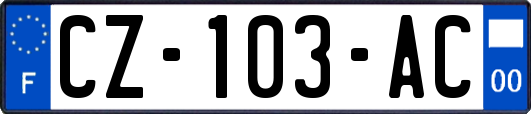 F
CZ-103-AC
00